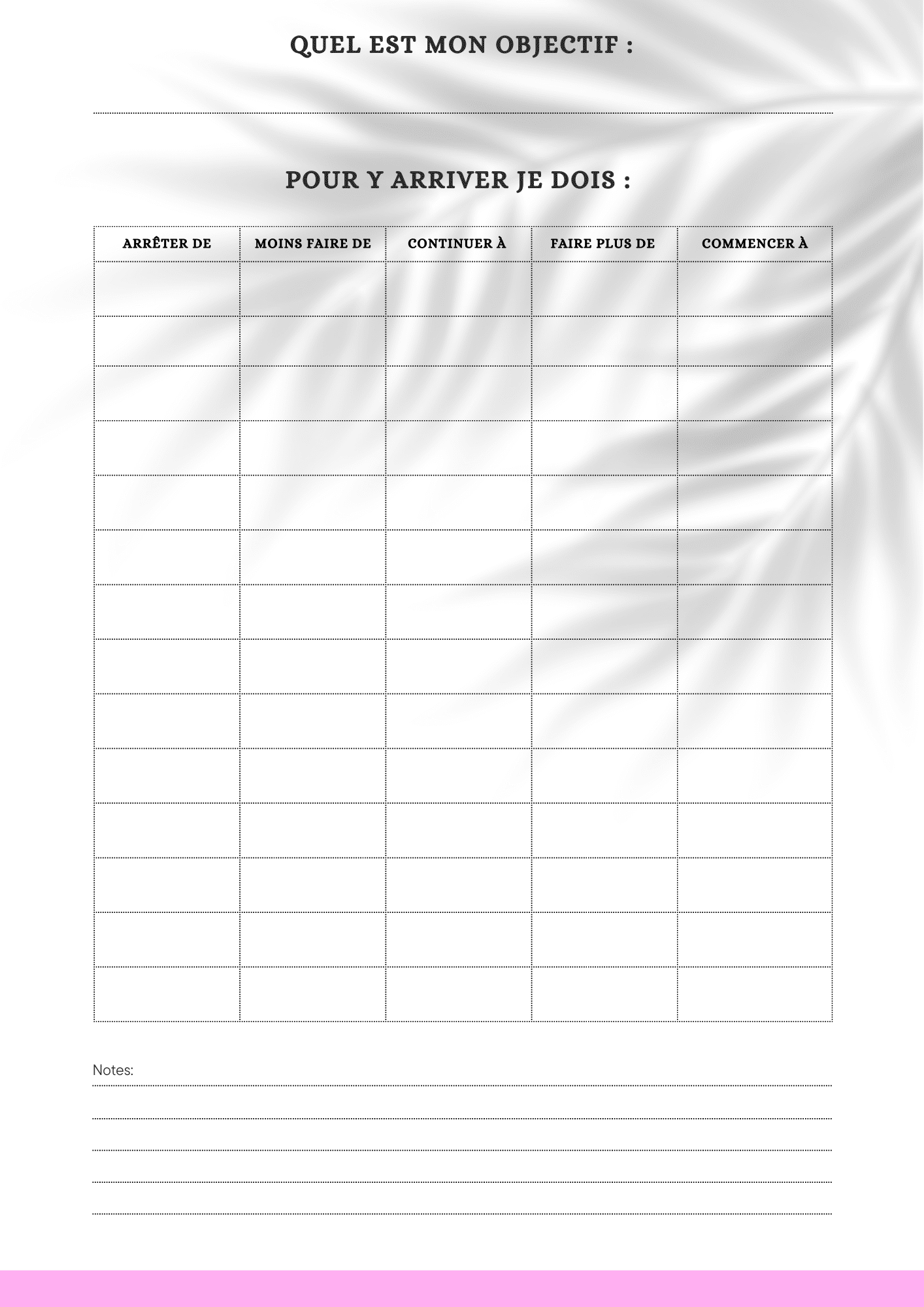 QUEL EST MON OBJECTIF :

POUR Y ARRIVER JE DOIS :

| ARRÊTER DE | MOINS FAIRE DE | CONTINUER À | FAIRE PLUS DE | COMMENCER À |
|---|---|---|---|---|
| | | | | |
| | | | | |
| | | | | |
| | | | | |
| | | | | |
| | | | | |
| | | | | |
| | | | | |
| | | | | |
| | | | | |
| | | | | |
| | | | | |
| | | | | |
| | | | | |

Notes: